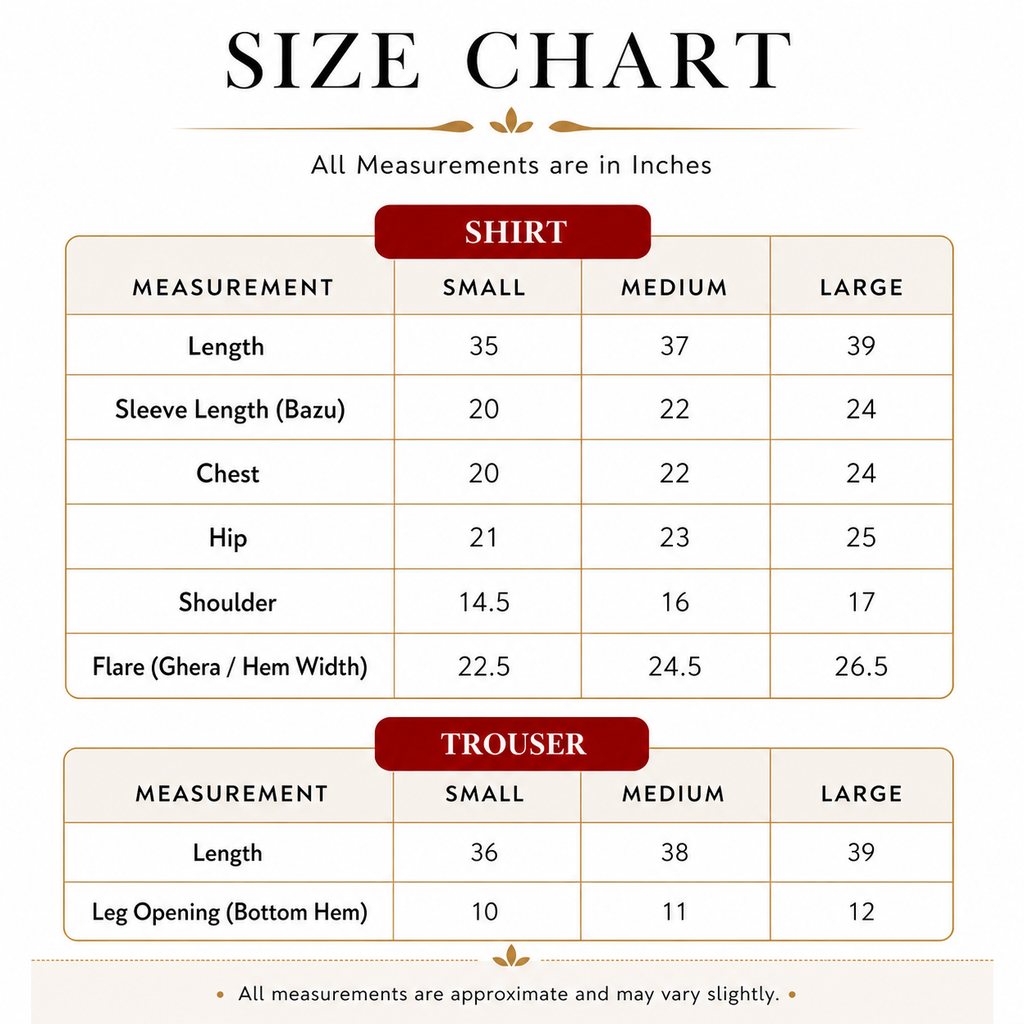 SIZE CHART

All Measurements are in Inches

SHIRT

| MEASUREMENT | SMALL | MEDIUM | LARGE |
|---|---|---|---|
| Length | 35 | 37 | 39 |
| Sleeve Length (Bazu) | 20 | 22 | 24 |
| Chest | 20 | 22 | 24 |
| Hip | 21 | 23 | 25 |
| Shoulder | 14.5 | 16 | 17 |
| Flare (Ghera / Hem Width) | 22.5 | 24.5 | 26.5 |

TROUSER

| MEASUREMENT | SMALL | MEDIUM | LARGE |
|---|---|---|---|
| Length | 36 | 38 | 39 |
| Leg Opening (Bottom Hem) | 10 | 11 | 12 |

• All measurements are approximate and may vary slightly. •